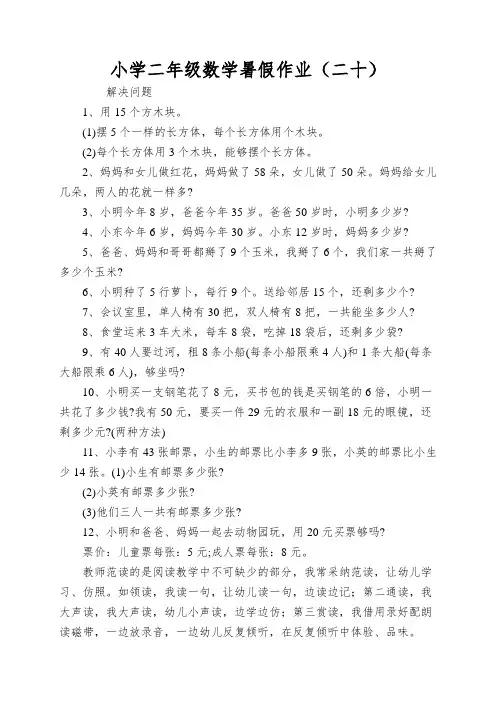 小学二年级数学暑假作业（二十）

解决问题

1、用 15 个方木块。

(1)摆 5 个一样的长方体，每个长方体用个木块。

(2)每个长方体用 3 个木块，能够摆个长方体。

2、妈妈和女儿做红花，妈妈做了 58 朵，女儿做了 50 朵。妈妈给女儿几朵，两人的花就一样多?

3、小明今年 8 岁，爸爸今年 35 岁。爸爸 50 岁时，小明多少岁?

4、小东今年 6 岁，妈妈今年 30 岁。小东 12 岁时，妈妈多少岁?

5、爸爸、妈妈和哥哥都掰了 9 个玉米，我掰了 6 个，我们家一共掰了多少个玉米?

6、小明种了 5 行萝卜，每行 9 个。送给邻居 15 个，还剩多少个?

7、会议室里，单人椅有 30 把，双人椅有 8 把，一共能坐多少人?

8、食堂运来 3 车大米，每车 8 袋，吃掉 18 袋后，还剩多少袋?

9、有 40 人要过河，租 8 条小船(每条小船限乘 4 人)和 1 条大船(每条大船限乘 6 人)，够坐吗?

10、小明买一支钢笔花了 8 元，买书包的钱是买钢笔的 6 倍，小明一共花了多少钱?我有 50 元，要买一件 29 元的衣服和一副 18 元的眼镜，还剩多少元?(两种方法)

11、小李有 43 张邮票，小生的邮票比小李多 9 张，小英的邮票比小生少 14 张。(1)小生有邮票多少张?

(2)小英有邮票多少张?

(3)他们三人一共有邮票多少张?

12、小明和爸爸、妈妈一起去动物园玩，用 20 元买票够吗?

票价：儿童票每张：5 元;成人票每张：8 元。

教师范读的是阅读教学中不可缺少的部分，我常采纳范读，让幼儿学习、仿照。如领读，我读一句，让幼儿读一句，边读边记；第二通读，我大声读，我大声读，幼儿小声读，边学边仿；第三赏读，我借用录好配朗读磁带，一边放录音，一边幼儿反复倾听，在反复倾听中体验、品味。